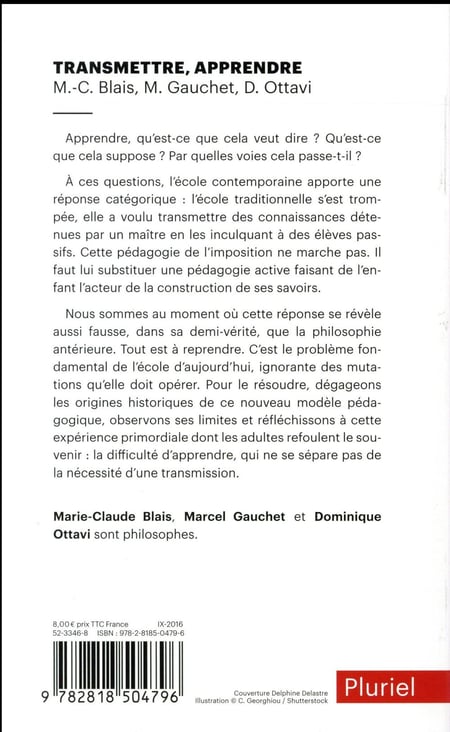 TRANSMETTRE, APPRENDRE
M.-C. Blais, M. Gauchet, D. Ottavi

Apprendre, qu'est-ce que cela veut dire ? Qu'est-ce que cela suppose ? Par quelles voies cela passe-t-il ?

À ces questions, l'école contemporaine apporte une réponse catégorique : l'école traditionnelle s'est trompée, elle a voulu transmettre des connaissances détenues par un maître en les inculquant à des élèves passifs. Cette pédagogie de l'imposition ne marche pas. Il faut lui substituer une pédagogie active faisant de l'enfant l'acteur de la construction de ses savoirs.

Nous sommes au moment où cette réponse se révèle aussi fausse, dans sa demi-vérité, que la philosophie antérieure. Tout est à reprendre. C'est le problème fondamental de l'école d'aujourd'hui, ignorante des mutations qu'elle doit opérer. Pour le résoudre, dégageons les origines historiques de ce nouveau modèle pédagogique, observons ses limites et réfléchissons à cette expérience primordiale dont les adultes refoulent le souvenir : la difficulté d'apprendre, qui ne se sépare pas de la nécessité d'une transmission.

Marie-Claude Blais, Marcel Gauchet et Dominique Ottavi sont philosophes.

8,00 € prix TTC France IX-2016
52-3346-8 ISBN : 978-2-8185-0479-6

9 782818 504796

Couverture Delphine Delastre
Illustration © C. Georghiou / Shutterstock

Pluriel